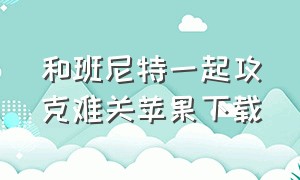 和班尼特一起攻克难关苹果下载